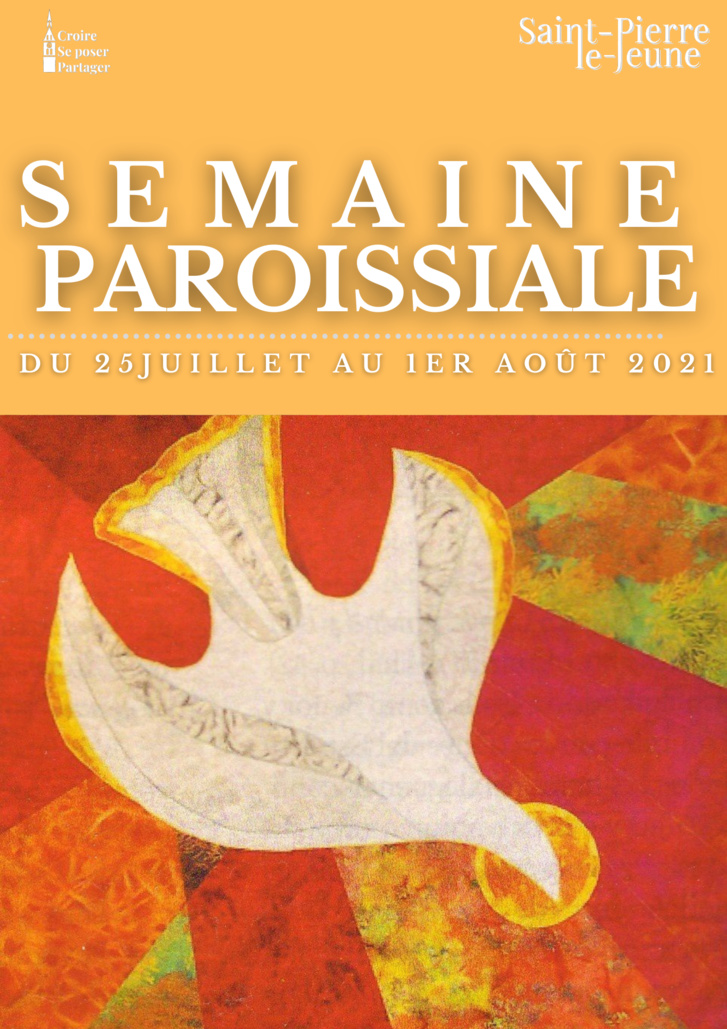 Croire
Se poser
Partager

Saint-Pierre
le-Jeune

SEMAINE
PAROISSIALE

DU 25JUILLET AU 1ER AOÛT 2021